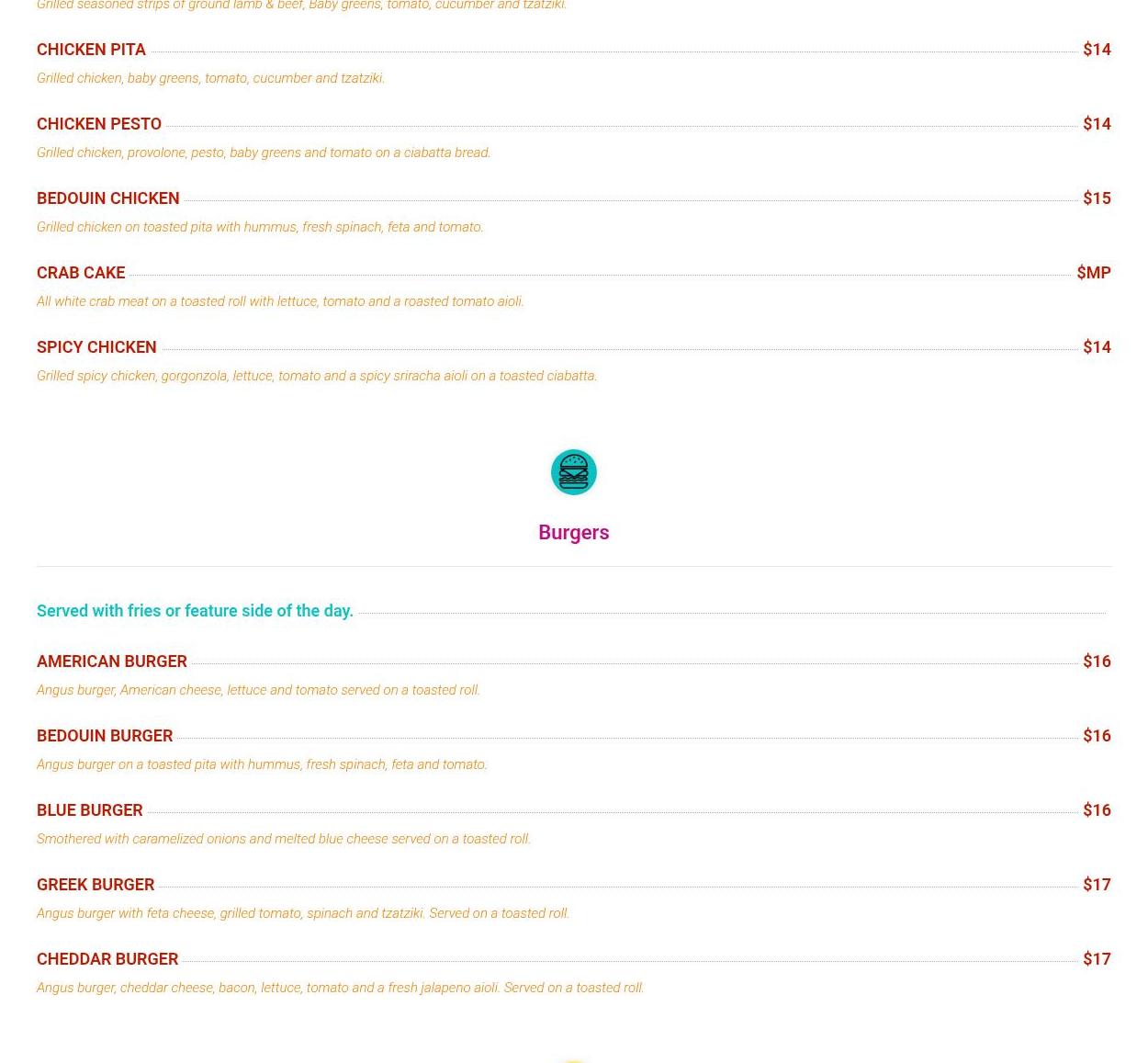 Grilled seasoned strips of ground lamb & beef, Baby greens, tomato, cucumber and tzatziki.

CHICKEN PITA $14

Grilled chicken, baby greens, tomato, cucumber and tzatziki.

CHICKEN PESTO $14

Grilled chicken, provolone, pesto, baby greens and tomato on a ciabatta bread.

BEDOUIN CHICKEN $15

Grilled chicken on toasted pita with hummus, fresh spinach, feta and tomato.

CRAB CAKE $MP

All white crab meat on a toasted roll with lettuce, tomato and a roasted tomato aioli.

SPICY CHICKEN $14

Grilled spicy chicken, gorgonzola, lettuce, tomato and a spicy sriracha aioli on a toasted ciabatta.

Burgers

Served with fries or feature side of the day.

AMERICAN BURGER $16

Angus burger, American cheese, lettuce and tomato served on a toasted roll.

BEDOUIN BURGER $16

Angus burger on a toasted pita with hummus, fresh spinach, feta and tomato.

BLUE BURGER $16

Smothered with caramelized onions and melted blue cheese served on a toasted roll.

GREEK BURGER $17

Angus burger with feta cheese, grilled tomato, spinach and tzatziki. Served on a toasted roll.

CHEDDAR BURGER $17

Angus burger, cheddar cheese, bacon, lettuce, tomato and a fresh jalapeno aioli. Served on a toasted roll.